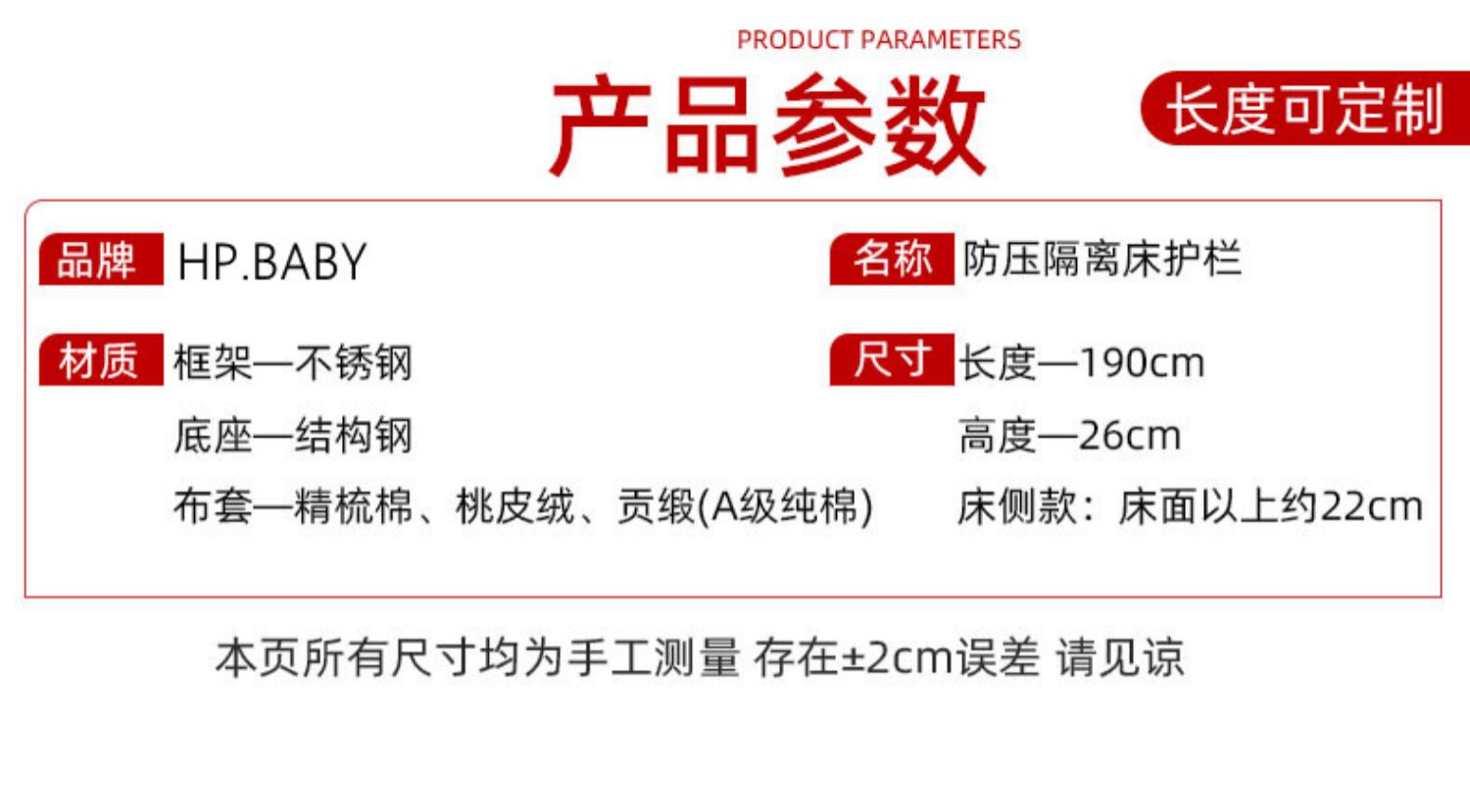 PRODUCT PARAMETERS
产品参数

长度可定制

品牌 HP.BABY

材质 框架—不锈钢
底座—结构钢
布套—精梳棉、桃皮绒、贡缎(A级纯棉)

名称 防压隔离床护栏

尺寸 长度—190cm
高度—26cm
床侧款：床面以上约22cm

本页所有尺寸均为手工测量 存在±2cm误差 请见谅